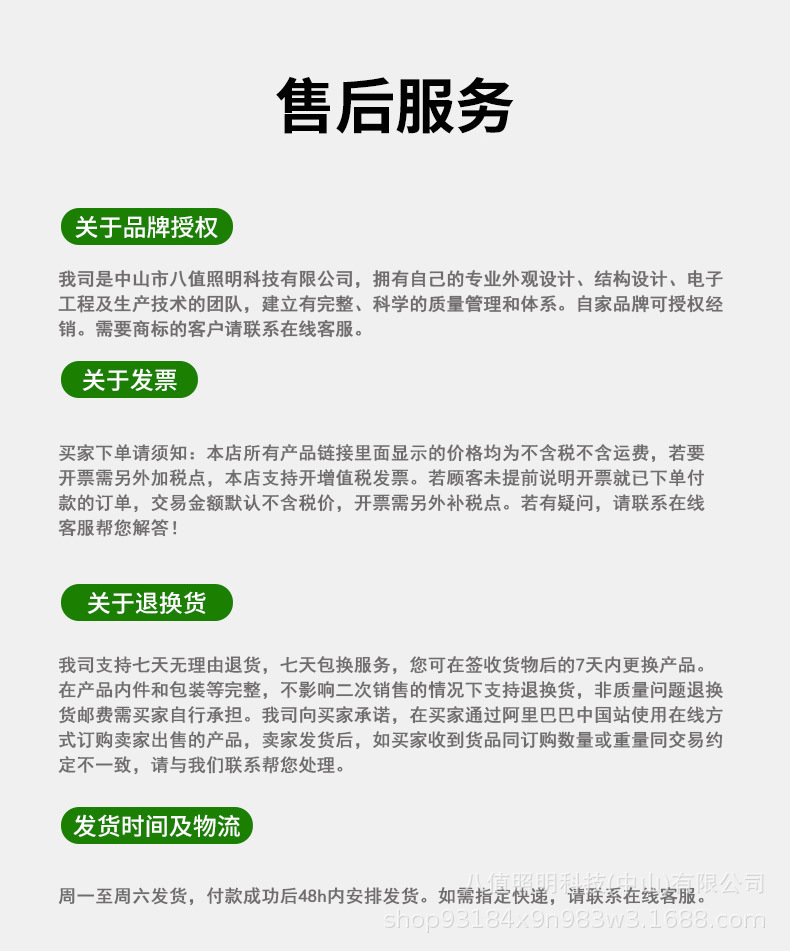 售后服务

关于品牌授权

我司是中山市八值照明科技有限公司，拥有自己的专业外观设计、结构设计、电子工程及生产技术的团队，建立有完整、科学的质量管理和体系。自家品牌可授权经销。需要商标的客户请联系在线客服。

关于发票

买家下单请须知：本店所有产品链接里面显示的价格均为不含税不含运费，若要开票需另外加税点，本店支持开增值税发票。若顾客未提前说明开票就已下单付款的订单，交易金额默认不含税价，开票需另外补税点。若有疑问，请联系在线客服帮您解答！

关于退换货

我司支持七天无理由退货，七天包换服务，您可在签收货物后的7天内更换产品。在产品内件和包装等完整，不影响二次销售的情况下支持退换货，非质量问题退换货邮费需买家自行承担。我司向买家承诺，在买家通过阿里巴巴中国站使用在线方式订购卖家出售的产品，卖家发货后，如买家收到货品同订购数量或重量同交易约定不一致，请与我们联系帮您处理。

发货时间及物流

周一至周六发货，付款成功后48h内安排发货。如需指定快递，请联系在线客服。

八值照明科技(中山)有限公司
shop93184x9n983w3.1688.com